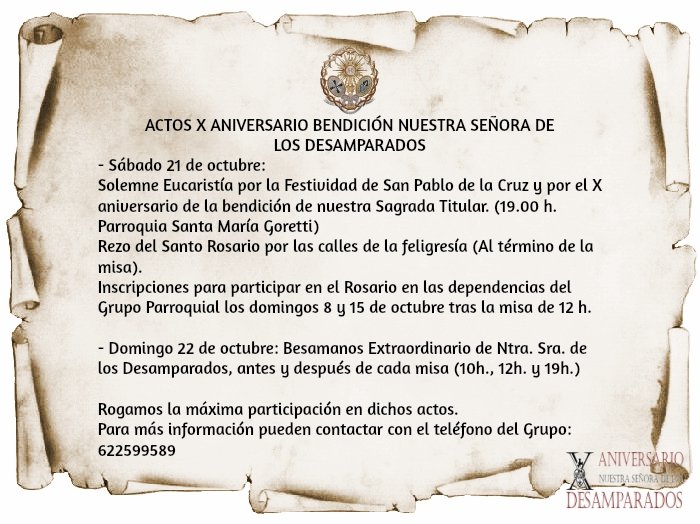 ACTOS X ANIVERSARIO BENDICIÓN NUESTRA SEÑORA DE LOS DESAMPARADOS

- Sábado 21 de octubre:
Solemne Eucaristía por la Festividad de San Pablo de la Cruz y por el X aniversario de la bendición de nuestra Sagrada Titular. (19.00 h. Parroquia Santa María Goretti)
Rezo del Santo Rosario por las calles de la feligresía (Al término de la misa).
Inscripciones para participar en el Rosario en las dependencias del Grupo Parroquial los domingos 8 y 15 de octubre tras la misa de 12 h.

- Domingo 22 de octubre: Besamanos Extraordinario de Ntra. Sra. de los Desamparados, antes y después de cada misa (10h., 12h. y 19h.)

Rogamos la máxima participación en dichos actos.
Para más información pueden contactar con el teléfono del Grupo: 622599589

X ANIVERSARIO
NUESTRA SEÑORA DE LOS
DESAMPARADOS